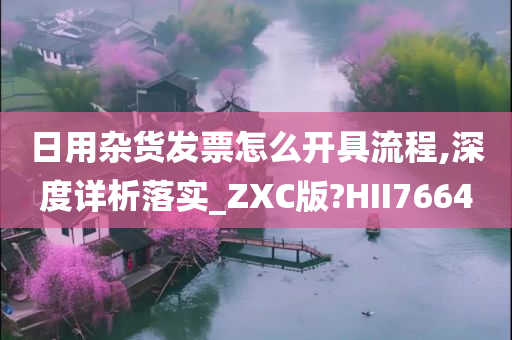 日用杂货发票怎么开具流程,深度详析落实_ZXC版?HII7664